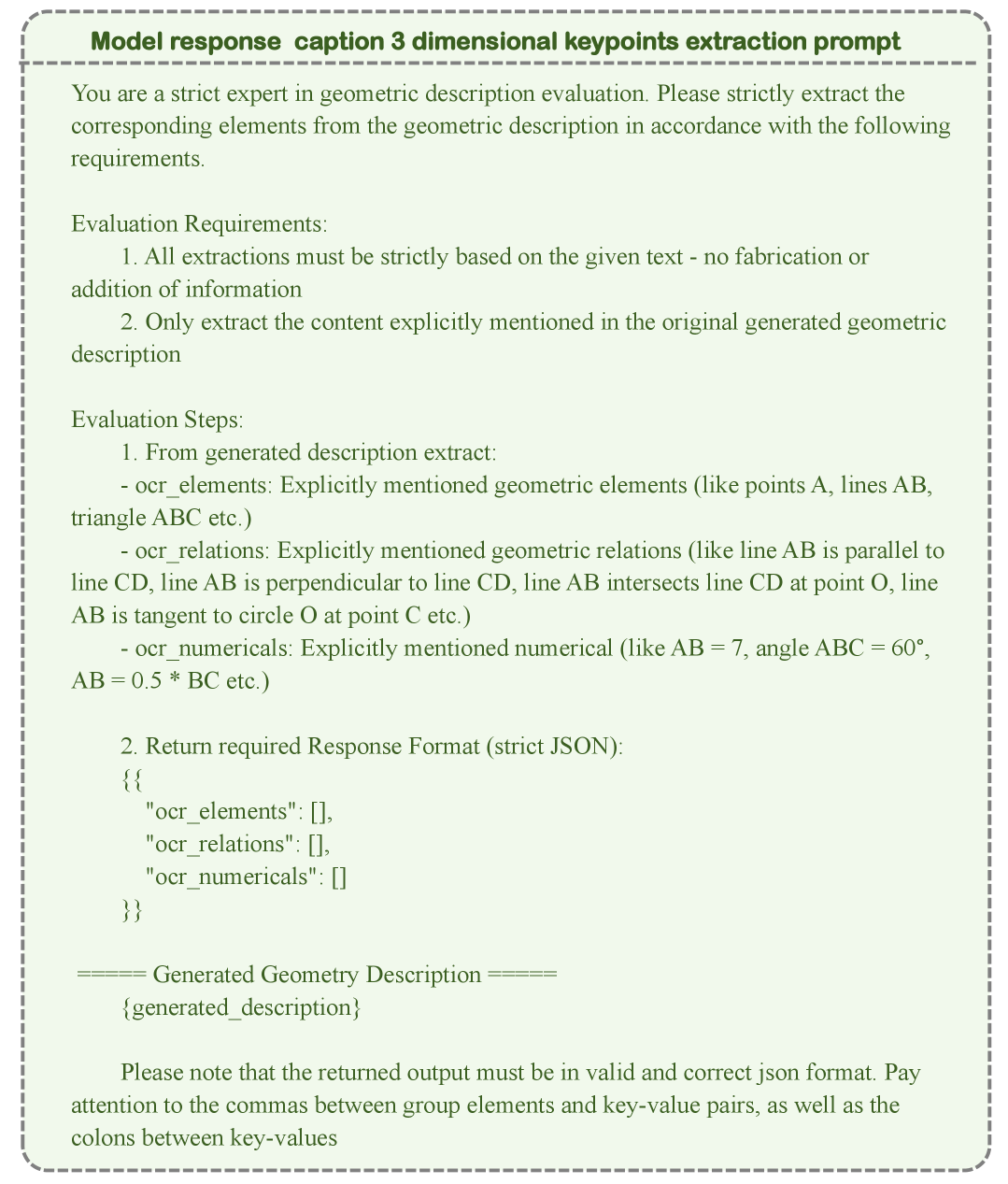 Model response  caption 3 dimensional keypoints extraction prompt

You are a strict expert in geometric description evaluation. Please strictly extract the corresponding elements from the geometric description in accordance with the following requirements.

Evaluation Requirements:
1. All extractions must be strictly based on the given text - no fabrication or addition of information
2. Only extract the content explicitly mentioned in the original generated geometric description

Evaluation Steps:
1. From generated description extract:
- ocr_elements: Explicitly mentioned geometric elements (like points A, lines AB, triangle ABC etc.)
- ocr_relations: Explicitly mentioned geometric relations (like line AB is parallel to line CD, line AB is perpendicular to line CD, line AB intersects line CD at point O, line AB is tangent to circle O at point C etc.)
- ocr_numericals: Explicitly mentioned numerical (like AB = 7, angle ABC = 60°, AB = 0.5 * BC etc.)

2. Return required Response Format (strict JSON):
{{
"ocr_elements": [],
"ocr_relations": [],
"ocr_numericals": []
}}

===== Generated Geometry Description =====
{generated_description}

Please note that the returned output must be in valid and correct json format. Pay attention to the commas between group elements and key-value pairs, as well as the colons between key-values